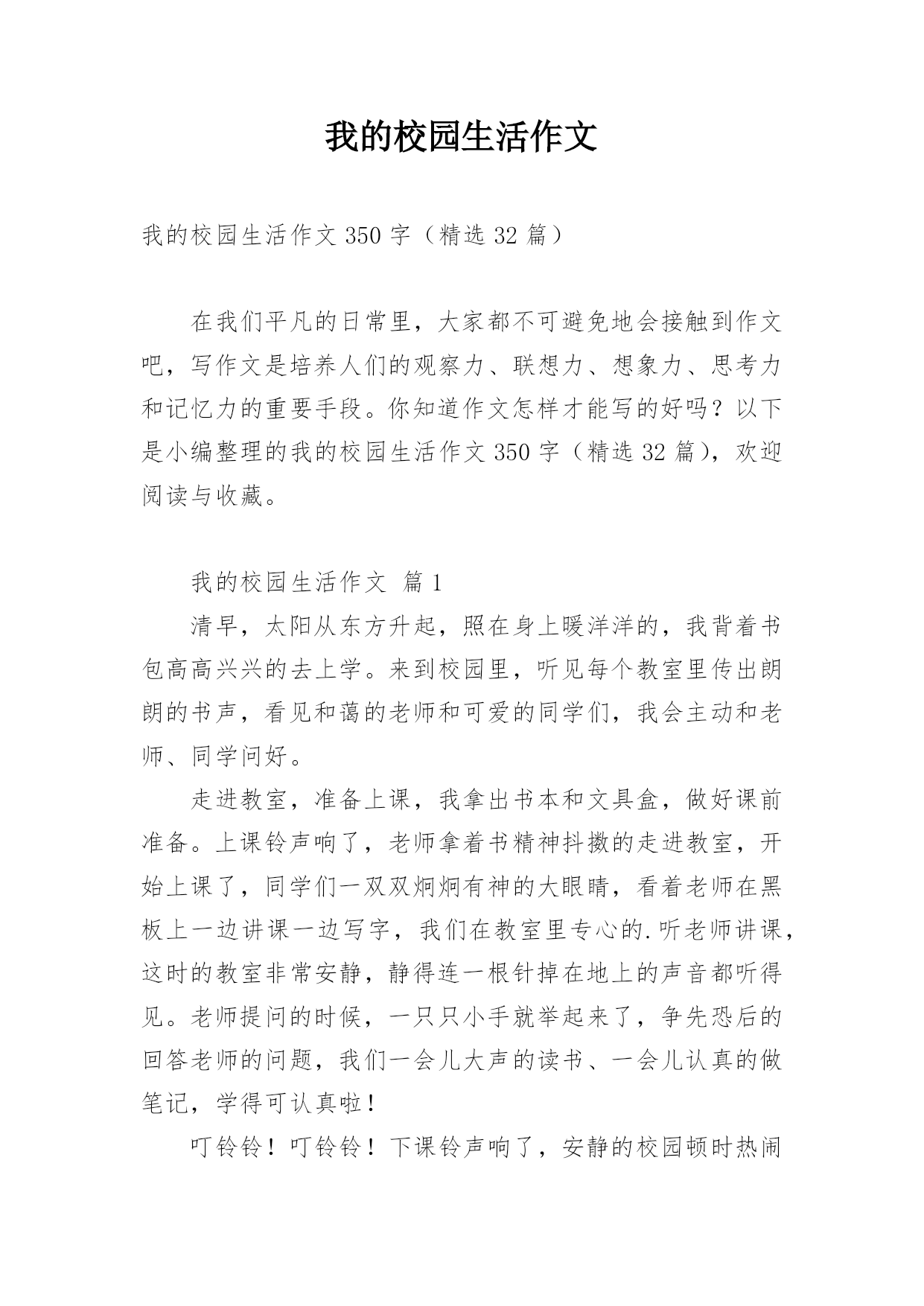 我的校园生活作文

我的校园生活作文 350 字（精选 32 篇）

在我们平凡的日常里，大家都不可避免地会接触到作文吧，写作文是培养人们的观察力、联想力、想象力、思考力和记忆力的重要手段。你知道作文怎样才能写的好吗？以下是小编整理的我的校园生活作文 350 字（精选 32 篇），欢迎阅读与收藏。

我的校园生活作文 篇 1

清早，太阳从东方升起，照在身上暖洋洋的，我背着书包高高兴兴的去上学。来到校园里，听见每个教室里传出朗朗的书声，看见和蔼的老师和可爱的同学们，我会主动和老师、同学问好。

走进教室，准备上课，我拿出书本和文具盒，做好课前准备。上课铃声响了，老师拿着书精神抖擞的走进教室，开始上课了，同学们一双双炯炯有神的大眼睛，看着老师在黑板上一边讲课一边写字，我们在教室里专心的.听老师讲课，这时的教室非常安静，静得连一根针掉在地上的声音都听得见。老师提问的时候，一只只小手就举起来了，争先恐后的回答老师的问题，我们一会儿大声的读书、一会儿认真的做笔记，学得可认真啦！

叮铃铃！叮铃铃！下课铃声响了，安静的校园顿时热闹